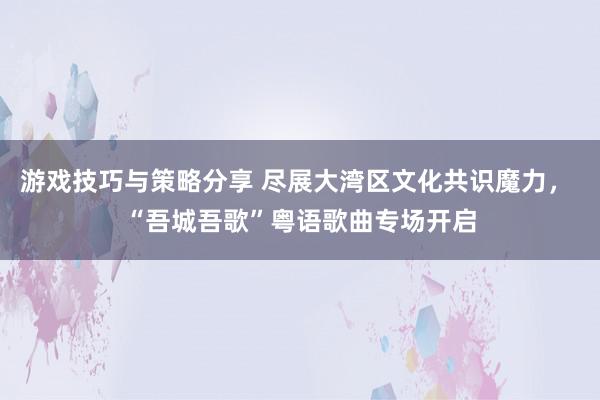 游戏技巧与策略分享 尽展大湾区文化共识魔力，“吾城吾歌”粤语歌曲专场开启